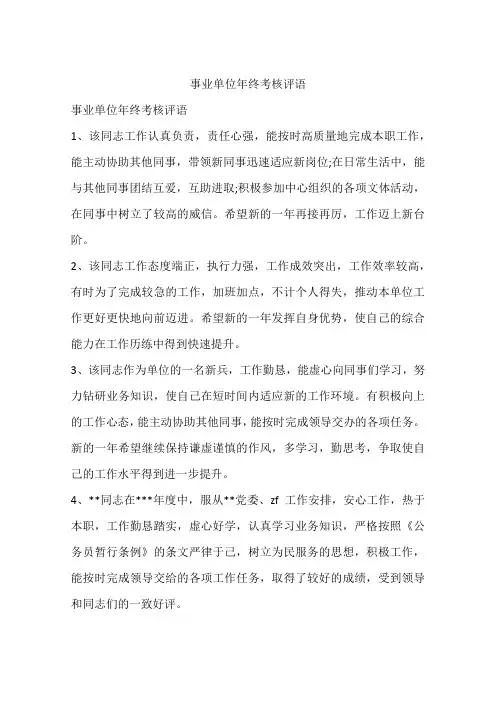 事业单位年终考核评语

事业单位年终考核评语

1、该同志工作认真负责，责任心强，能按时高质量地完成本职工作，能主动协助其他同事，带领新同事迅速适应新岗位;在日常生活中，能与其他同事团结互爱，互助进取;积极参加中心组织的各项文体活动，在同事中树立了较高的威信。希望新的一年再接再厉，工作迈上新台阶。

2、该同志工作态度端正，执行力强，工作成效突出，工作效率较高，有时为了完成较急的工作，加班加点，不计个人得失，推动本单位工作更好更快地向前迈进。希望新的一年发挥自身优势，使自己的综合能力在工作历练中得到快速提升。

3、该同志作为单位的一名新兵，工作勤恳，能虚心向同事们学习，努力钻研业务知识，使自己在短时间内适应新的工作环境。有积极向上的工作心态，能主动协助其他同事，能按时完成领导交办的各项任务。新的一年希望继续保持谦虚谨慎的作风，多学习，勤思考，争取使自己的工作水平得到进一步提升。

4、**同志在***年度中，服从**党委、zf 工作安排，安心工作，热于本职，工作勤恳踏实，虚心好学，认真学习业务知识，严格按照《公务员暂行条例》的条文严律于己，树立为民服务的思想，积极工作，能按时完成领导交给的各项工作任务，取得了较好的成绩，受到领导和同志们的一致好评。